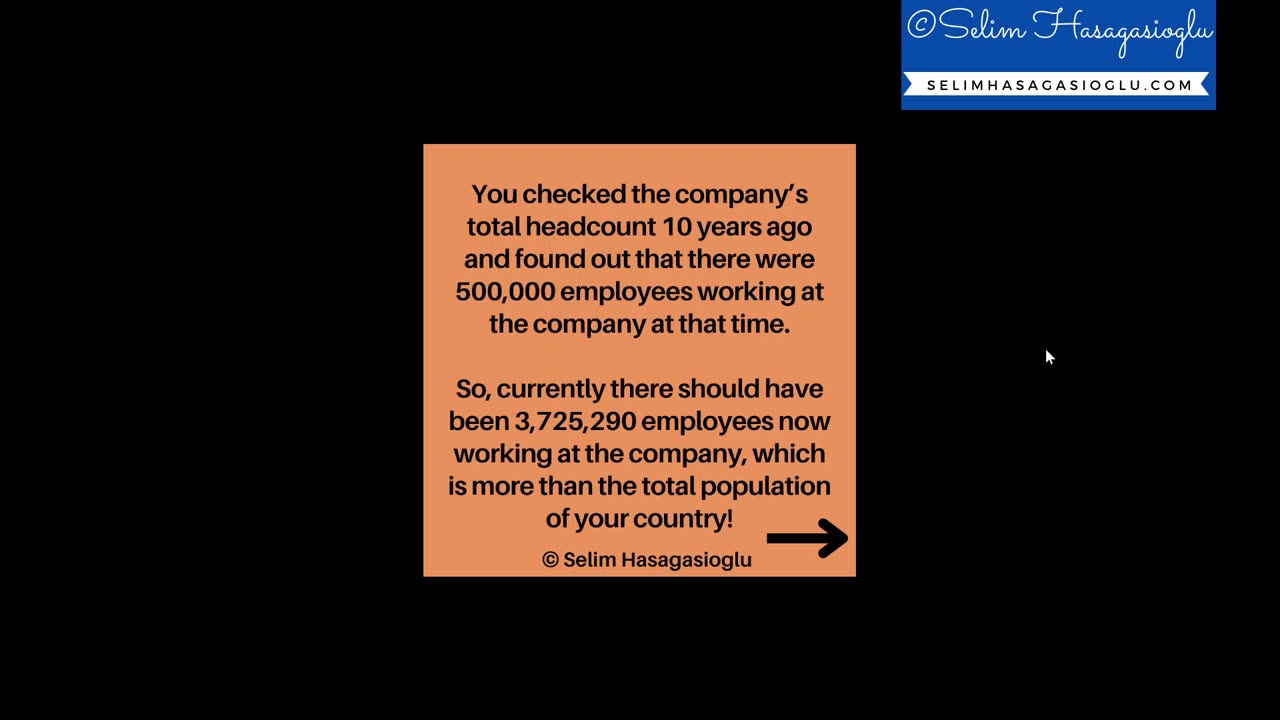 ©Selim Hasagasioglu
SELIMHASAGASIOGLU.COM

You checked the company's total headcount 10 years ago and found out that there were 500,000 employees working at the company at that time.

So, currently there should have been 3,725,290 employees now working at the company, which is more than the total population of your country!

© Selim Hasagasioglu